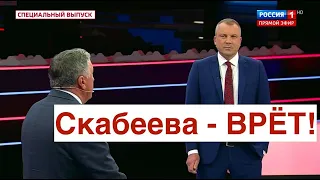 СПЕЦИАЛЬНЫЙ ВЫПУСК

РОССИЯ 1 HD
ПРЯМОЙ ЭФИР

Скабеева - ВРЁТ!